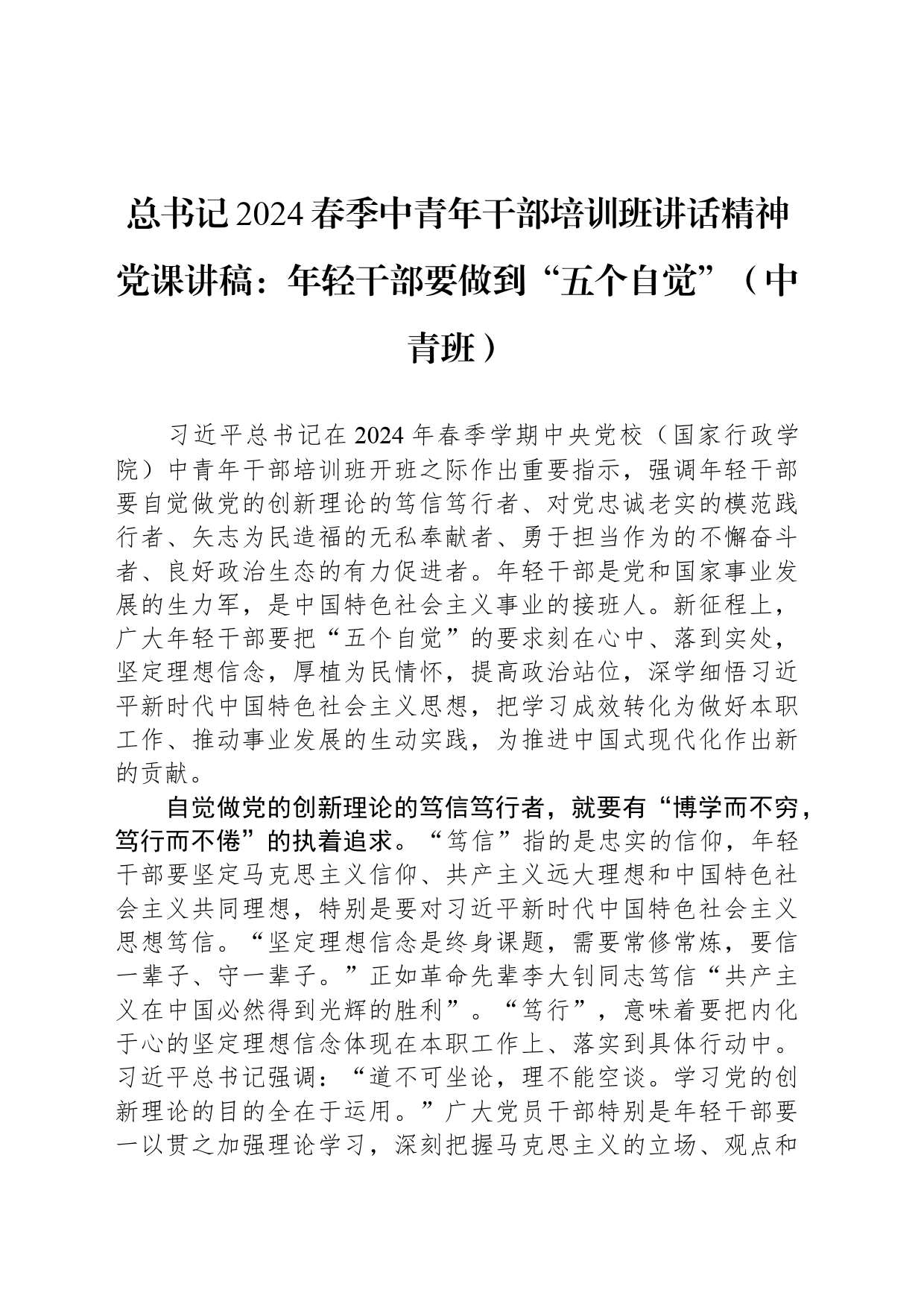 总书记2024春季中青年干部培训班讲话精神党课讲稿：年轻干部要做到“五个自觉”（中青班）

习近平总书记在2024年春季学期中央党校（国家行政学院）中青年干部培训班开班之际作出重要指示，强调年轻干部要自觉做党的创新理论的笃信笃行者、对党忠诚老实的模范践行者、矢志为民造福的无私奉献者、勇于担当作为的不懈奋斗者、良好政治生态的有力促进者。年轻干部是党和国家事业发展的生力军，是中国特色社会主义事业的接班人。新征程上，广大年轻干部要把“五个自觉”的要求刻在心中、落到实处，坚定理想信念，厚植为民情怀，提高政治站位，深学细悟习近平新时代中国特色社会主义思想，把学习成效转化为做好本职工作、推动事业发展的生动实践，为推进中国式现代化作出新的贡献。

自觉做党的创新理论的笃信笃行者，就要有“博学而不穷，笃行而不倦”的执着追求。“笃信”指的是忠实的信仰，年轻干部要坚定马克思主义信仰、共产主义远大理想和中国特色社会主义共同理想，特别是要对习近平新时代中国特色社会主义思想笃信。“坚定理想信念是终身课题，需要常修常炼，要信一辈子、守一辈子。”正如革命先辈李大钊同志笃信“共产主义在中国必然得到光辉的胜利”。“笃行”，意味着要把内化于心的坚定理想信念体现在本职工作上、落实到具体行动中。习近平总书记强调：“道不可坐论，理不能空谈。学习党的创新理论的目的全在于运用。”广大党员干部特别是年轻干部要一以贯之加强理论学习，深刻把握马克思主义的立场、观点和